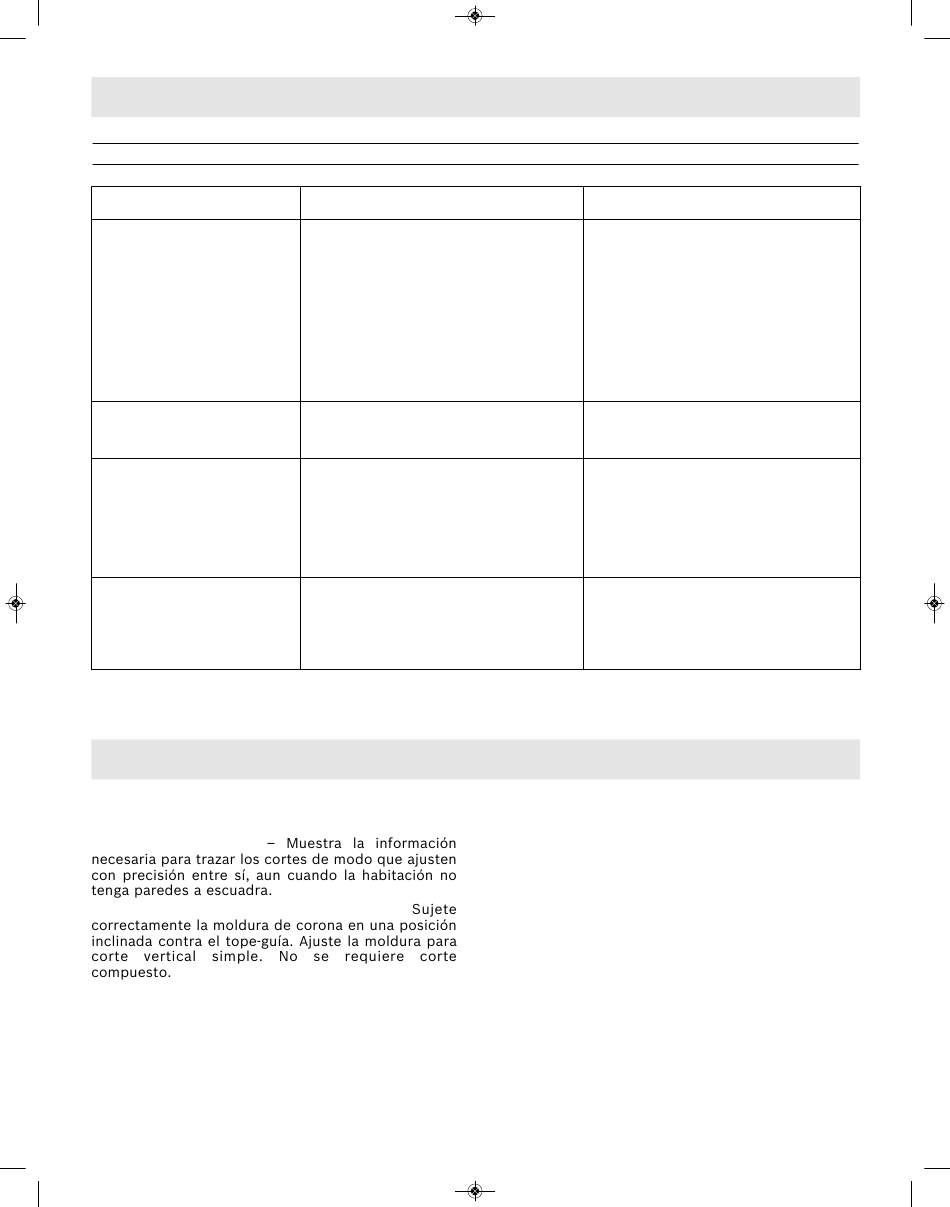 – Muestra la información necesaria para trazar los cortes de modo que ajusten con precisión entre sí, aun cuando la habitación no tenga paredes a escuadra.

Sujete correctamente la moldura de corona en una posición inclinada contra el tope-guía. Ajuste la moldura para corte vertical simple. No se requiere corte compuesto.